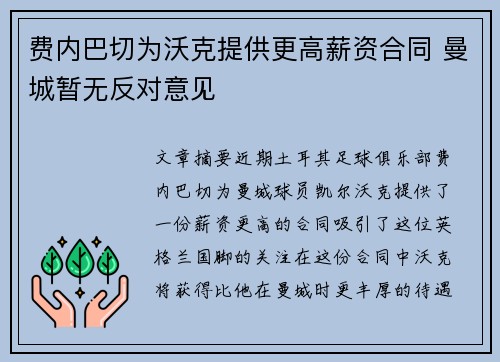 费内巴切为沃克提供更高薪资合同 曼城暂无反对意见

文章摘要近期土耳其足球俱乐部费内巴切为曼城球员凯尔沃克提供了一份薪资更高的合同吸引了这位英格兰国脚的关注在这份合同中沃克将获得比他在曼城时更丰厚的待遇